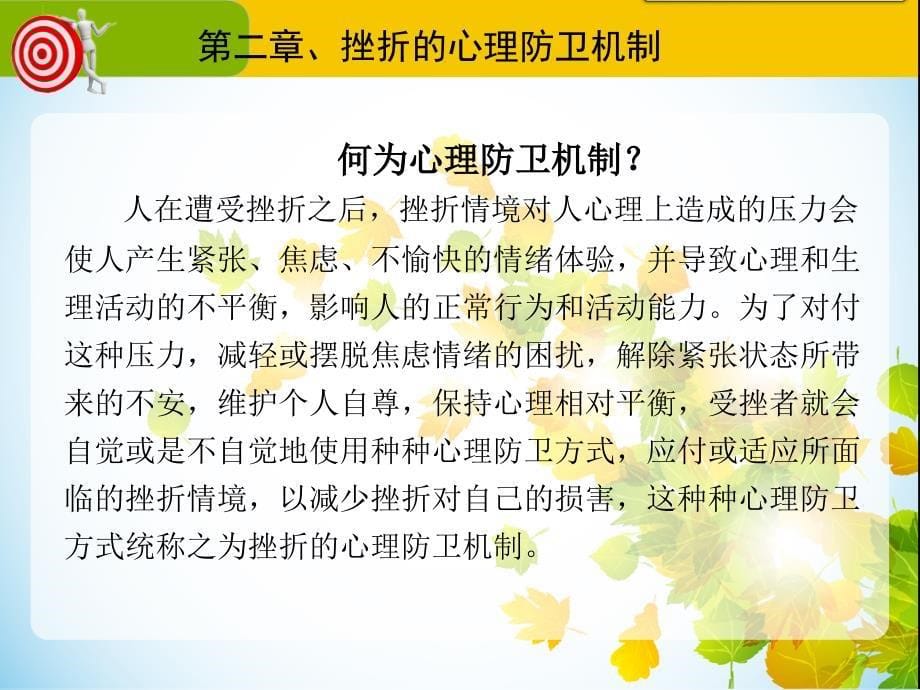 第二章、挫折的心理防卫机制

何为心理防卫机制？

人在遭受挫折之后，挫折情境对人心理上造成的压力会使人产生紧张、焦虑、不愉快的情绪体验，并导致心理和生理活动的不平衡，影响人的正常行为和活动能力。为了对付这种压力，减轻或摆脱焦虑情绪的困扰，解除紧张状态所带来的不安，维护个人自尊，保持心理相对平衡，受挫者就会自觉或是不自觉地使用种种心理防卫方式，应付或适应所面临的挫折情境，以减少挫折对自己的损害，这种种心理防卫方式统称之为挫折的心理防卫机制。